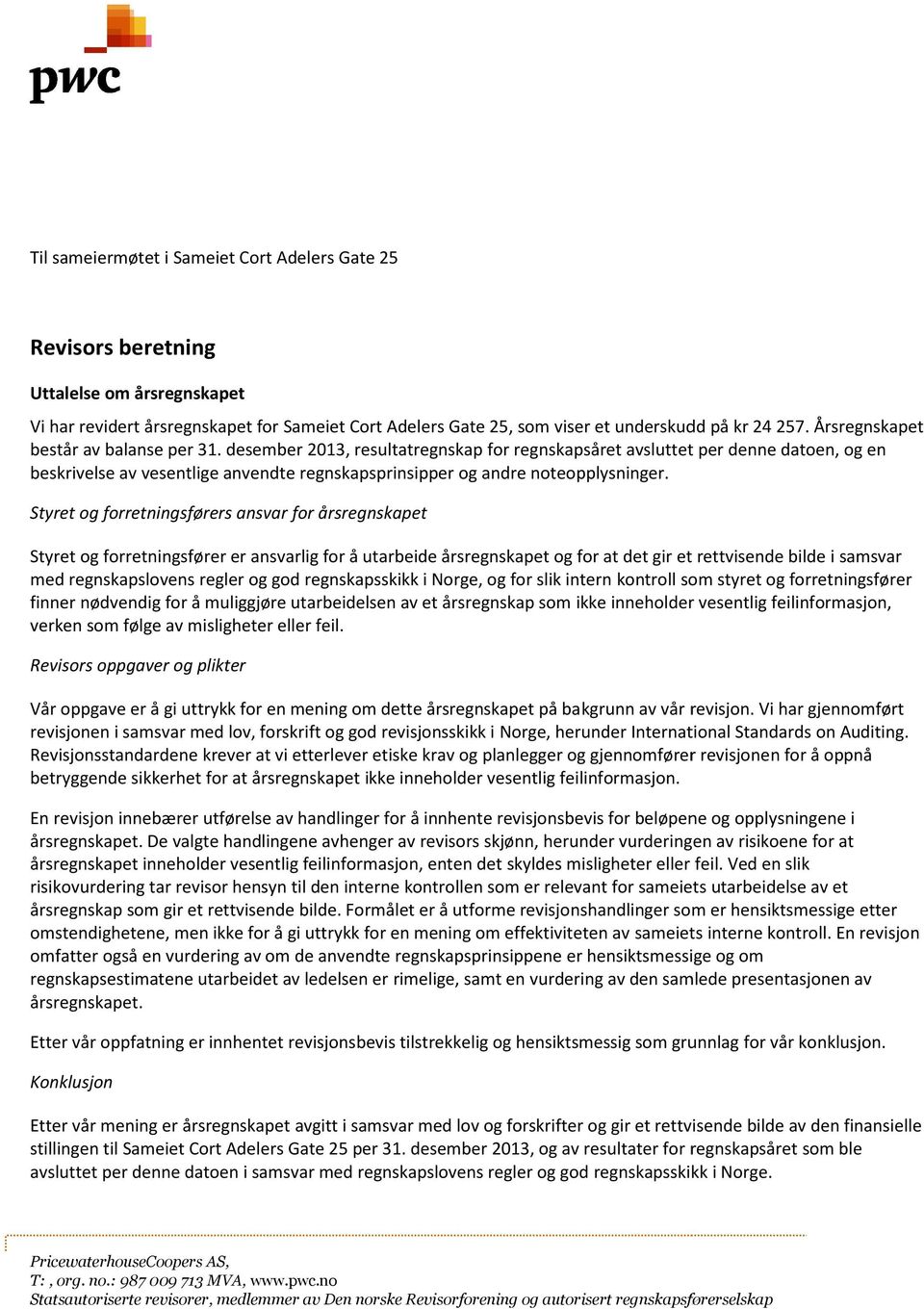 pwc

Til sameiermøtet i Sameiet Cort Adelers Gate 25

Revisors beretning

Uttalelse om årsregnskapet

Vi har revidert årsregnskapet for Sameiet Cort Adelers Gate 25, som viser et underskudd på kr 24 257. Årsregnskapet består av balanse per 31. desember 2013, resultatregnskap for regnskapsåret avsluttet per denne datoen, og en beskrivelse av vesentlige anvendte regnskapsprinsipper og andre noteopplysninger.

Styret og forretningsførers ansvar for årsregnskapet

Styret og forretningsfører er ansvarlig for å utarbeide årsregnskapet og for at det gir et rettvisende bilde i samsvar med regnskapslovens regler og god regnskapsskikk i Norge, og for slik intern kontroll som styret og forretningsfører finner nødvendig for å muliggjøre utarbeidelsen av et årsregnskap som ikke inneholder vesentlig feilinformasjon, verken som følge av misligheter eller feil.

Revisors oppgaver og plikter

Vår oppgave er å gi uttrykk for en mening om dette årsregnskapet på bakgrunn av vår revisjon. Vi har gjennomført revisjonen i samsvar med lov, forskrift og god revisjonsskikk i Norge, herunder International Standards on Auditing. Revisjonsstandardene krever at vi etterlever etiske krav og planlegger og gjennomfører revisjonen for å oppnå betryggende sikkerhet for at årsregnskapet ikke inneholder vesentlig feilinformasjon.

En revisjon innebærer utførelse av handlinger for å innhente revisjonsbevis for beløpene og opplysningene i årsregnskapet. De valgte handlingene avhenger av revisors skjønn, herunder vurderingen av risikoene for at årsregnskapet inneholder vesentlig feilinformasjon, enten det skyldes misligheter eller feil. Ved en slik risikovurdering tar revisor hensyn til den interne kontrollen som er relevant for sameiets utarbeidelse av et årsregnskap som gir et rettvisende bilde. Formålet er å utforme revisjonshandlinger som er hensiktsmessige etter omstendighetene, men ikke for å gi uttrykk for en mening om effektiviteten av sameiets interne kontroll. En revisjon omfatter også en vurdering av om de anvendte regnskapsprinsippene er hensiktsmessige og om regnskapsestimatene utarbeidet av ledelsen er rimelige, samt en vurdering av den samlede presentasjonen av årsregnskapet.

Etter vår oppfatning er innhentet revisjonsbevis tilstrekkelig og hensiktsmessig som grunnlag for vår konklusjon.

Konklusjon

Etter vår mening er årsregnskapet avgitt i samsvar med lov og forskrifter og gir et rettvisende bilde av den finansielle stillingen til Sameiet Cort Adelers Gate 25 per 31. desember 2013, og av resultater for regnskapsåret som ble avsluttet per denne datoen i samsvar med regnskapslovens regler og god regnskapsskikk i Norge.

PricewaterhouseCoopers AS,
T: , org. no.: 987 009 713 MVA, www.pwc.no
Statsautoriserte revisorer, medlemmer av Den norske Revisorforening og autorisert regnskapsførerselskap